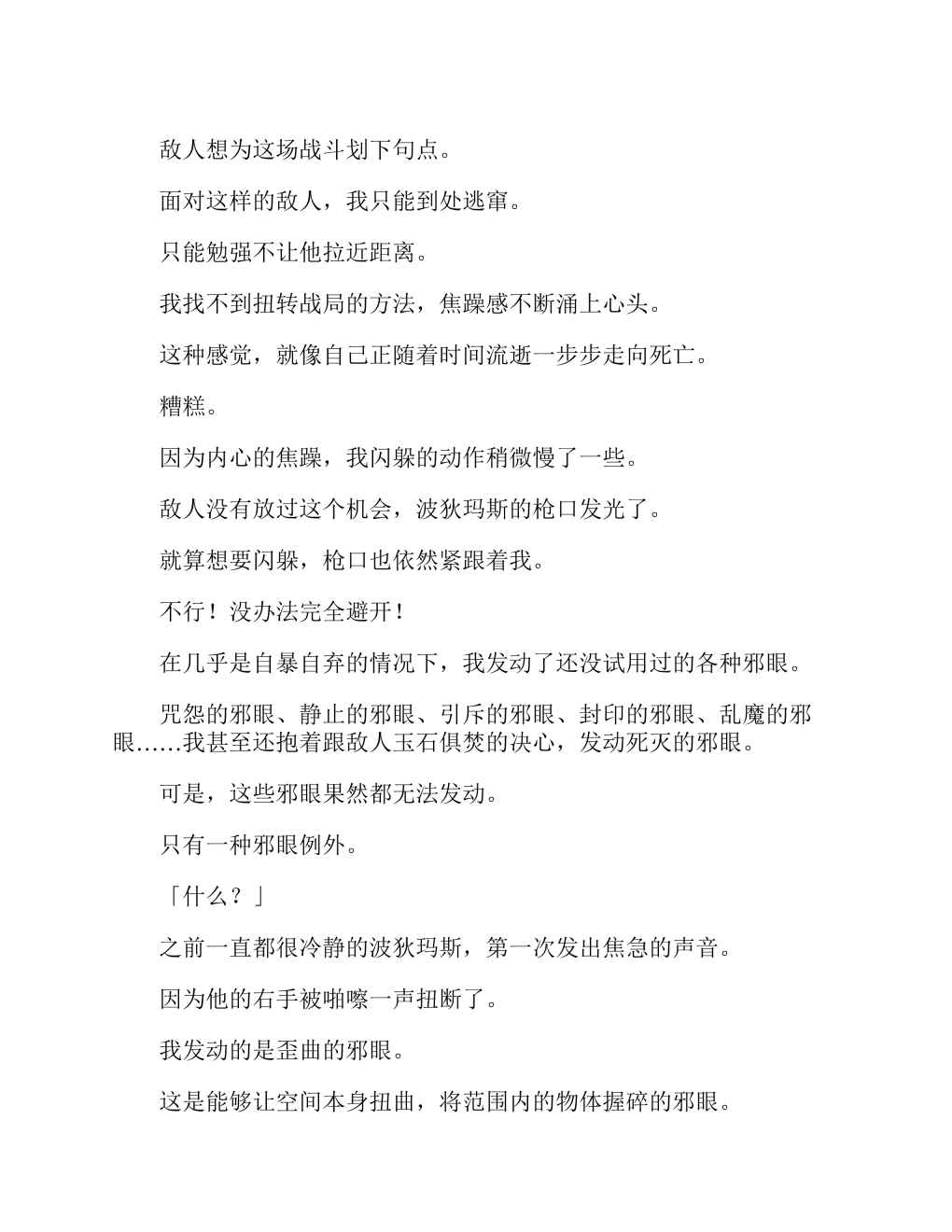 敌人想为这场战斗划下句点。

面对这样的敌人，我只能到处逃窜。

只能勉强不让他拉近距离。

我找不到扭转战局的方法，焦躁感不断涌上心头。

这种感觉，就像自己正随着时间流逝一步步走向死亡。

糟糕。

因为内心的焦躁，我闪躲的动作稍微慢了一些。

敌人没有放过这个机会，波狄玛斯的枪口发光了。

就算想要闪躲，枪口也依然紧跟着我。

不行！没办法完全避开！

在几乎是自暴自弃的情况下，我发动了还没试用过的各种邪眼。

咒怨的邪眼、静止的邪眼、引斥的邪眼、封印的邪眼、乱魔的邪眼……我甚至还抱着跟敌人玉石俱焚的决心，发动死灭的邪眼。

可是，这些邪眼果然都无法发动。

只有一种邪眼例外。

「什么？」

之前一直都很冷静的波狄玛斯，第一次发出焦急的声音。

因为他的右手被啪嚓一声扭断了。

我发动的是歪曲的邪眼。

这是能够让空间本身扭曲，将范围内的物体握碎的邪眼。